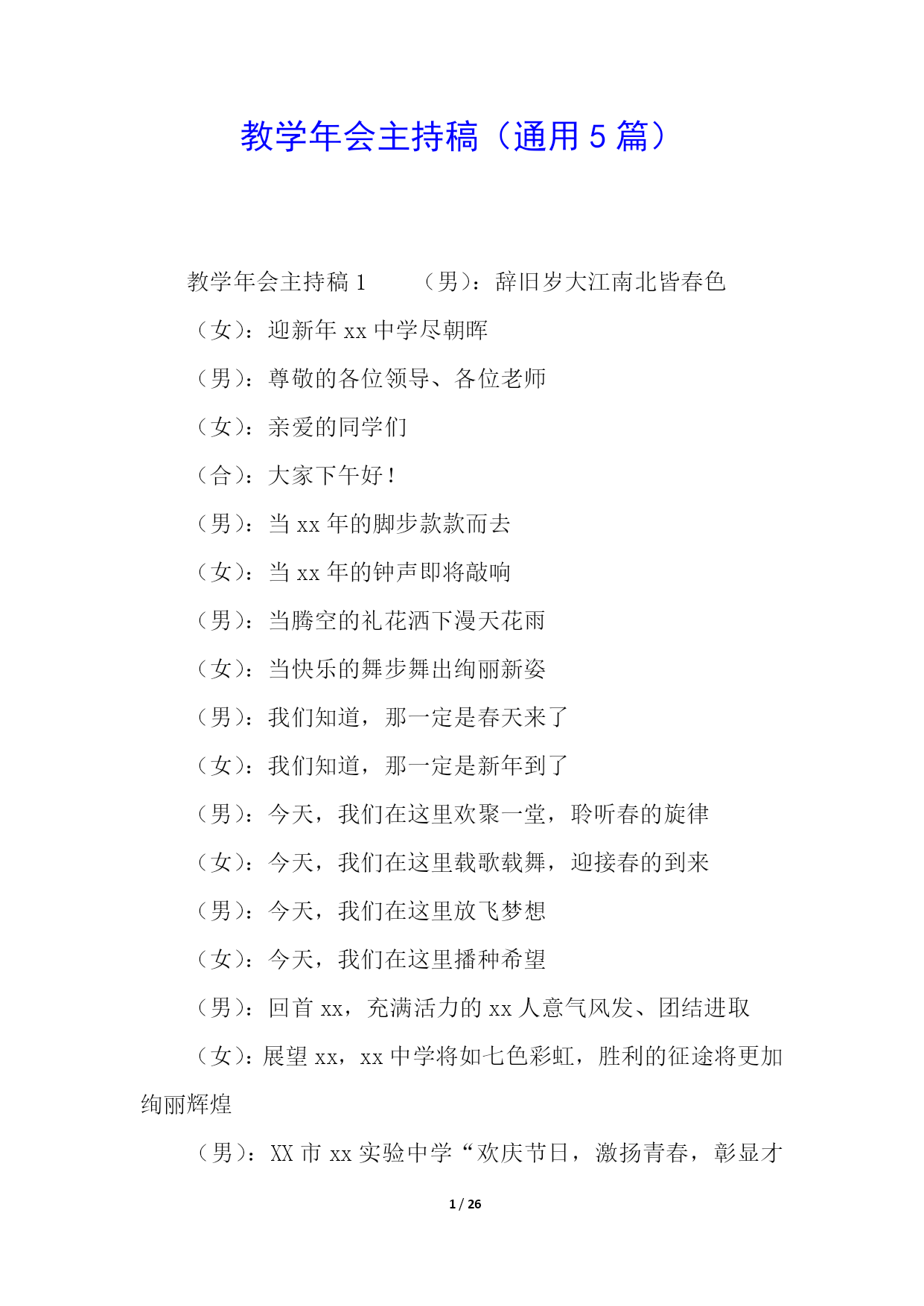 教学年会主持稿（通用 5 篇）

教学年会主持稿 1　　（男）：辞旧岁大江南北皆春色

（女）：迎新年 xx 中学尽朝晖

（男）：尊敬的各位领导、各位老师

（女）：亲爱的同学们

（合）：大家下午好！

（男）：当 xx 年的脚步款款而去

（女）：当 xx 年的钟声即将敲响

（男）：当腾空的礼花洒下漫天花雨

（女）：当快乐的舞步舞出绚丽新姿

（男）：我们知道，那一定是春天来了

（女）：我们知道，那一定是新年到了

（男）：今天，我们在这里欢聚一堂，聆听春的旋律

（女）：今天，我们在这里载歌载舞，迎接春的到来

（男）：今天，我们在这里放飞梦想

（女）：今天，我们在这里播种希望

（男）：回首 xx，充满活力的 xx 人意气风发、团结进取

（女）：展望 xx，xx 中学将如七色彩虹，胜利的征途将更加绚丽辉煌

（男）：XX 市 xx 实验中学“欢庆节日，激扬青春，彰显才

1 / 26